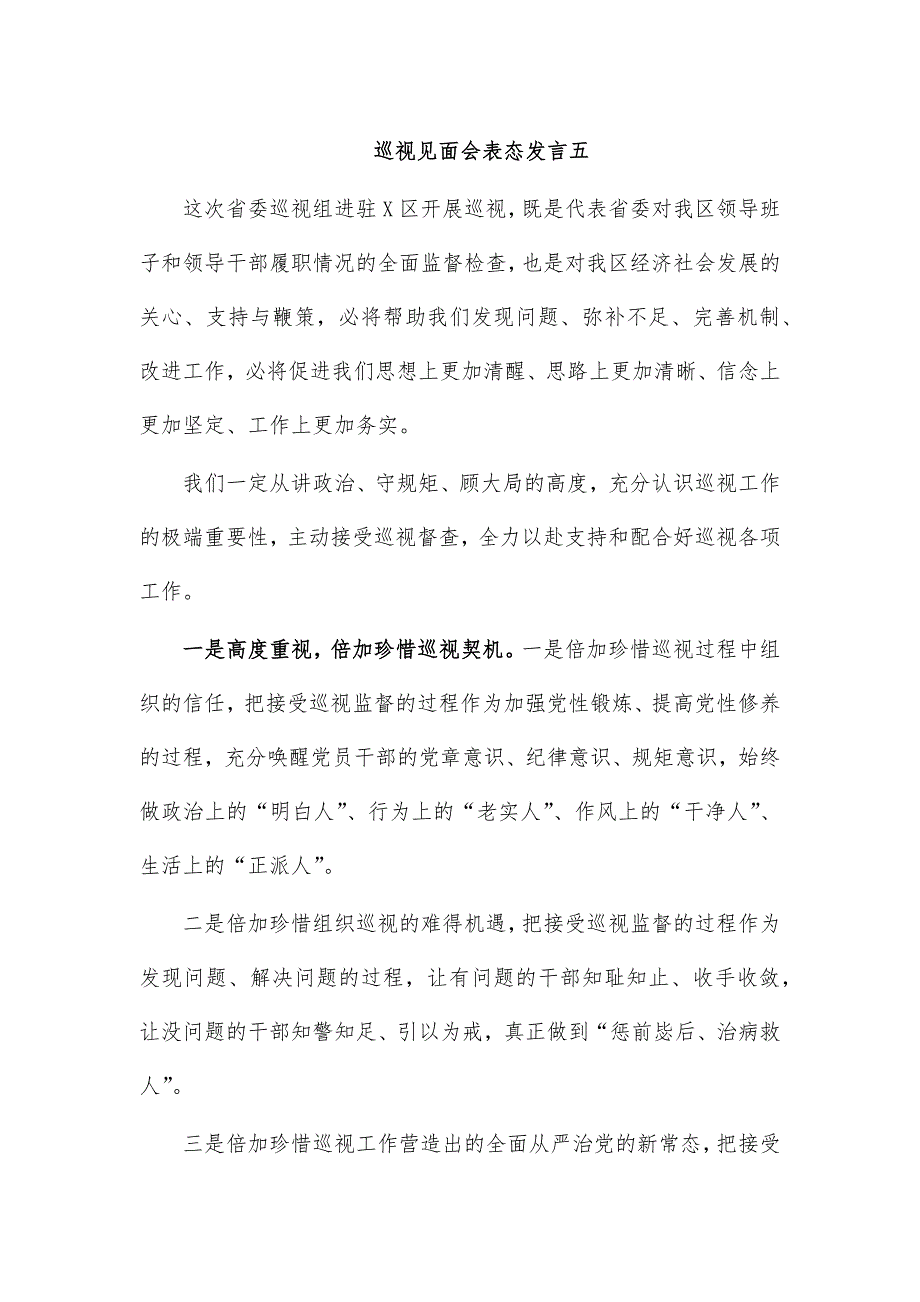 巡视见面会表态发言五

这次省委巡视组进驻X区开展巡视，既是代表省委对我区领导班子和领导干部履职情况的全面监督检查，也是对我区经济社会发展的关心、支持与鞭策，必将帮助我们发现问题、弥补不足、完善机制、改进工作，必将促进我们思想上更加清醒、思路上更加清晰、信念上更加坚定、工作上更加务实。

我们一定从讲政治、守规矩、顾大局的高度，充分认识巡视工作的极端重要性，主动接受巡视督查，全力以赴支持和配合好巡视各项工作。

一是高度重视，倍加珍惜巡视契机。一是倍加珍惜巡视过程中组织的信任，把接受巡视监督的过程作为加强党性锻炼、提高党性修养的过程，充分唤醒党员干部的党章意识、纪律意识、规矩意识，始终做政治上的“明白人”、行为上的“老实人”、作风上的“干净人”、生活上的“正派人”。

二是倍加珍惜组织巡视的难得机遇，把接受巡视监督的过程作为发现问题、解决问题的过程，让有问题的干部知耻知止、收手收敛，让没问题的干部知警知足、引以为戒，真正做到“惩前毖后、治病救人”。

三是倍加珍惜巡视工作营造出的全面从严治党的新常态，把接受